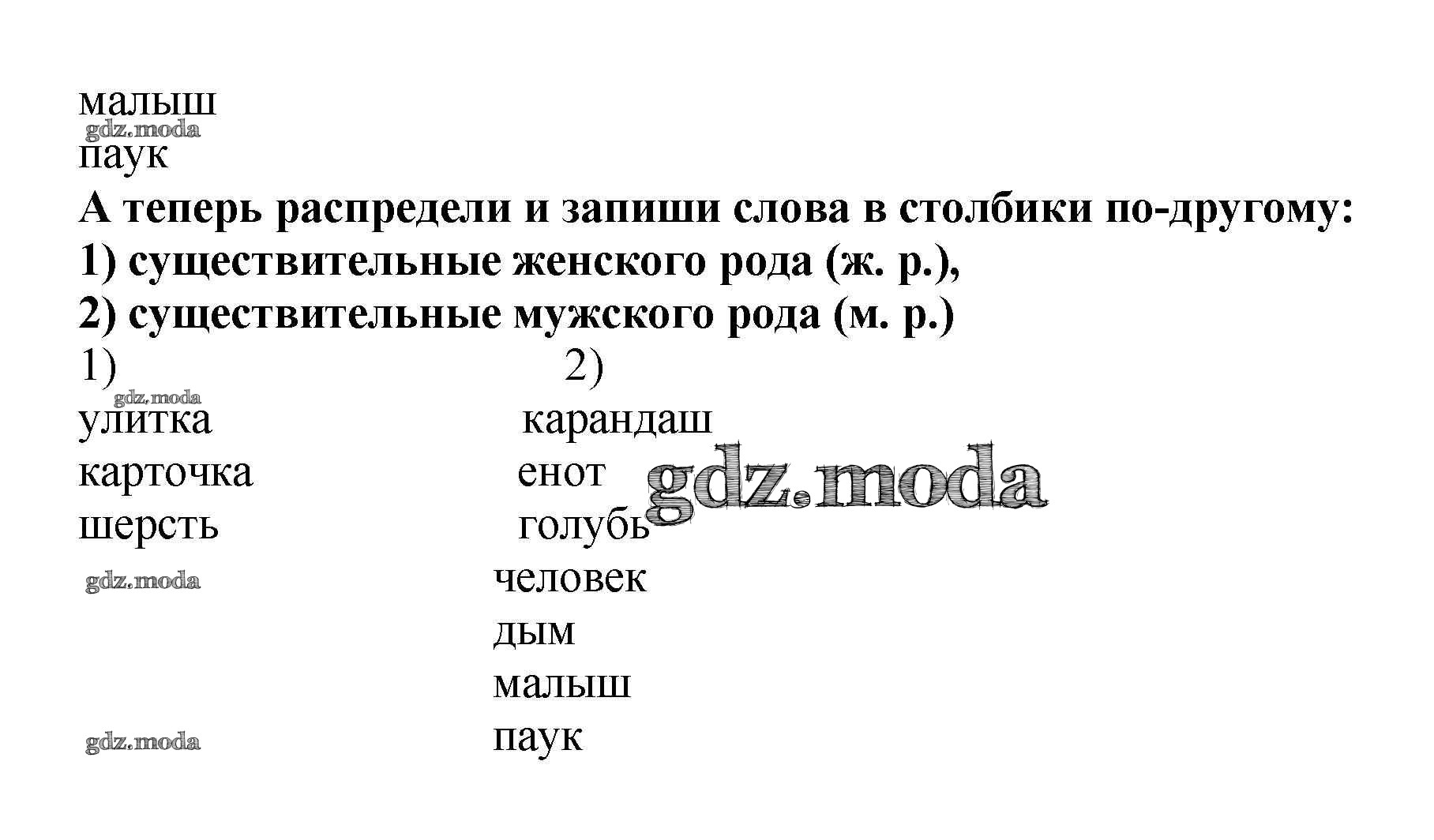 малыш

паук

А теперь распредели и запиши слова в столбики по-другому:
1) существительные женского рода (ж. р.),
2) существительные мужского рода (м. р.)

1)
улитка
карточка
шерсть

2)
карандаш
енот
голубь
человек
дым
малыш
паук

gdz.moda